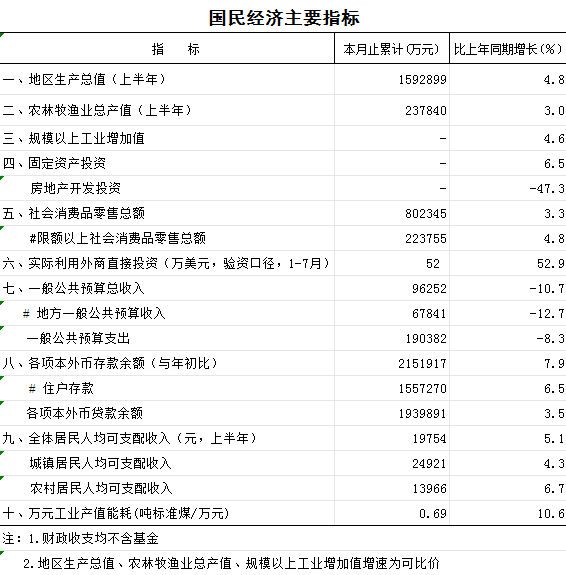 国民经济主要指标

| 指　　标 | 本月止累计(万元) | 比上年同期增长(%) |
|---|---|---|
| 一、地区生产总值（上半年） | 1592899 | 4.8 |
| 二、农林牧渔业总产值（上半年） | 237840 | 3.0 |
| 三、规模以上工业增加值 | - | 4.6 |
| 四、固定资产投资 | - | 6.5 |
| 房地产开发投资 | - | -47.3 |
| 五、社会消费品零售总额 | 802345 | 3.3 |
| #限额以上社会消费品零售总额 | 223755 | 4.8 |
| 六、实际利用外商直接投资（万美元，验资口径，1-7月） | 52 | 52.9 |
| 七、一般公共预算总收入 | 96252 | -10.7 |
| # 地方一般公共预算收入 | 67841 | -12.7 |
| 一般公共预算支出 | 190382 | -8.3 |
| 八、各项本外币存款余额（与年初比） | 2151917 | 7.9 |
| # 住户存款 | 1557270 | 6.5 |
| 各项本外币贷款余额 | 1939891 | 3.5 |
| 九、全体居民人均可支配收入（元，上半年） | 19754 | 5.1 |
| 城镇居民人均可支配收入 | 24921 | 4.3 |
| 农村居民人均可支配收入 | 13966 | 6.7 |
| 十、万元工业产值能耗(吨标准煤/万元) | 0.69 | 10.6 |

注：1.财政收支均不含基金

2.地区生产总值、农林牧渔业总产值、规模以上工业增加值增速为可比价